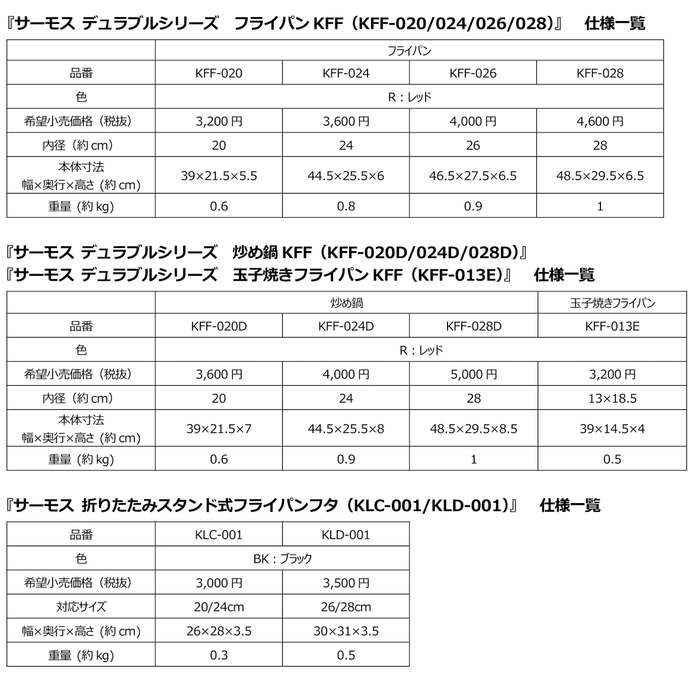 『サーモス デュラブルシリーズ　フライパン KFF（KFF-020/024/026/028）』　仕様一覧

| | フライパン | | | |
|---|---|---|---|---|
| 品番 | KFF-020 | KFF-024 | KFF-026 | KFF-028 |
| 色 | R：レッド | | | |
| 希望小売価格（税抜） | 3,200 円 | 3,600 円 | 4,000 円 | 4,600 円 |
| 内径（約 cm） | 20 | 24 | 26 | 28 |
| 本体寸法 幅×奥行×高さ（約 cm） | 39×21.5×5.5 | 44.5×25.5×6 | 46.5×27.5×6.5 | 48.5×29.5×6.5 |
| 重量（約 kg） | 0.6 | 0.8 | 0.9 | 1 |

『サーモス デュラブルシリーズ　炒め鍋 KFF（KFF-020D/024D/028D）』
『サーモス デュラブルシリーズ　玉子焼きフライパン KFF（KFF-013E）』　仕様一覧

| | 炒め鍋 | | | 玉子焼きフライパン |
|---|---|---|---|---|
| 品番 | KFF-020D | KFF-024D | KFF-028D | KFF-013E |
| 色 | R：レッド | | | |
| 希望小売価格（税抜） | 3,600 円 | 4,000 円 | 5,000 円 | 3,200 円 |
| 内径（約 cm） | 20 | 24 | 28 | 13×18.5 |
| 本体寸法 幅×奥行×高さ（約 cm） | 39×21.5×7 | 44.5×25.5×8 | 48.5×29.5×8.5 | 39×14.5×4 |
| 重量（約 kg） | 0.6 | 0.9 | 1 | 0.5 |

『サーモス 折りたたみスタンド式フライパンフタ（KLC-001/KLD-001）』　仕様一覧

| 品番 | KLC-001 | KLD-001 |
|---|---|---|
| 色 | BK：ブラック | |
| 希望小売価格（税抜） | 3,000 円 | 3,500 円 |
| 対応サイズ | 20/24cm | 26/28cm |
| 幅×奥行×高さ（約 cm） | 26×28×3.5 | 30×31×3.5 |
| 重量（約 kg） | 0.3 | 0.5 |